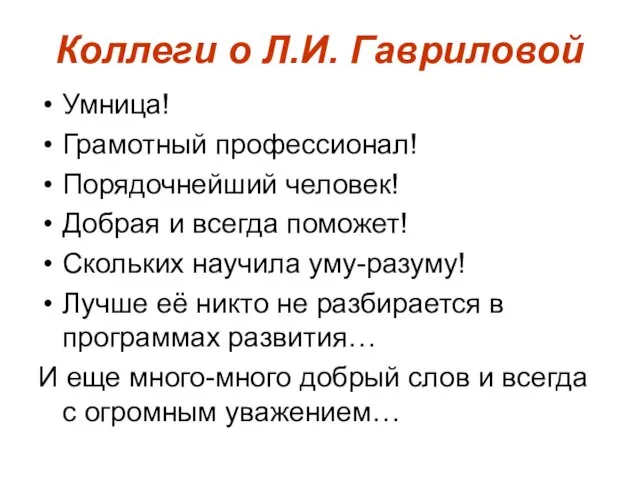 Коллеги о Л.И. Гавриловой

• Умница!
• Грамотный профессионал!
• Порядочнейший человек!
• Добрая и всегда поможет!
• Скольких научила уму-разуму!
• Лучше её никто не разбирается в программах развития…

И еще много-много добрый слов и всегда с огромным уважением…